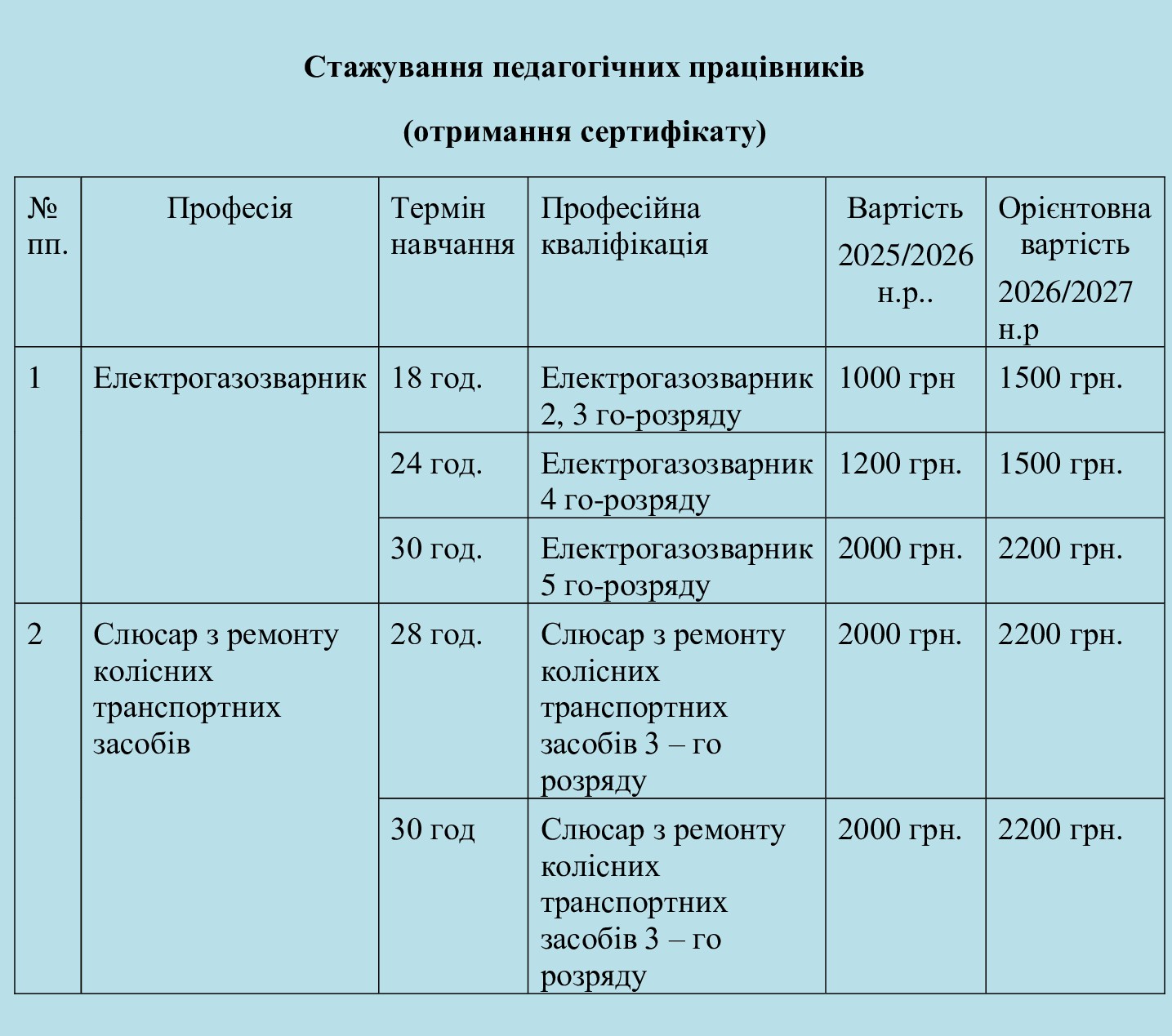 Стажування педагогічних працівників

(отримання сертифікату)

| № пп. | Професія | Термін навчання | Професійна кваліфікація | Вартість 2025/2026 н.р.. | Орієнтовна вартість 2026/2027 н.р |
|---|---|---|---|---|---|
| 1 | Електрогазозварник | 18 год. | Електрогазозварник 2, 3 го-розряду | 1000 грн | 1500 грн. |
| | | 24 год. | Електрогазозварник 4 го-розряду | 1200 грн. | 1500 грн. |
| | | 30 год. | Електрогазозварник 5 го-розряду | 2000 грн. | 2200 грн. |
| 2 | Слюсар з ремонту колісних транспортних засобів | 28 год. | Слюсар з ремонту колісних транспортних засобів 3 – го розряду | 2000 грн. | 2200 грн. |
| | | 30 год | Слюсар з ремонту колісних транспортних засобів 3 – го розряду | 2000 грн. | 2200 грн. |